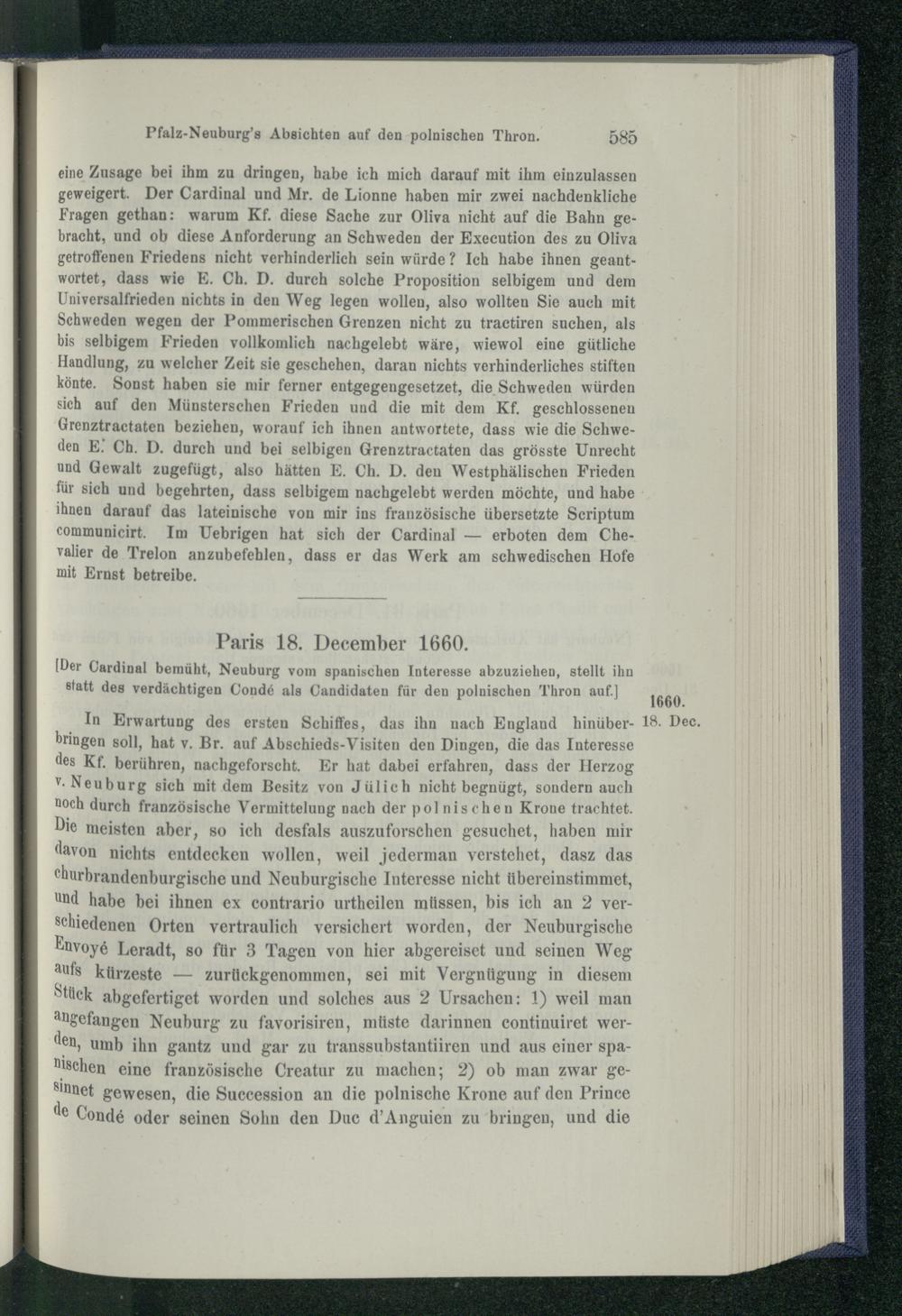 Pfalz-Neuburg's Absichten auf den polnischen Thron. 585

eine Zusage bei ihm zu dringen, habe ich mich darauf mit ihm einzulassen geweigert. Der Cardinal und Mr. de Lionne haben mir zwei nachdenkliche Fragen gethan: warum Kf. diese Sache zur Oliva nicht auf die Bahn gebracht, und ob diese Anforderung an Schweden der Execution des zu Oliva getroffenen Friedens nicht verhinderlich sein würde? Ich habe ihnen geantwortet, dass wie E. Ch. D. durch solche Proposition selbigem und dem Universalfrieden nichts in den Weg legen wollen, also wollten Sie auch mit Schweden wegen der Pommerischen Grenzen nicht zu tractiren suchen, als bis selbigem Frieden vollkomlich nachgelebt wäre, wiewol eine gütliche Handlung, zu welcher Zeit sie geschehen, daran nichts verhinderliches stiften könte. Sonst haben sie mir ferner entgegengesetzet, die Schweden würden sich auf den Münsterschen Frieden und die mit dem Kf. geschlossenen Grenztractaten beziehen, worauf ich ihnen antwortete, dass wie die Schweden E. Ch. D. durch und bei selbigen Grenztractaten das grösste Unrecht und Gewalt zugefügt, also hätten E. Ch. D. den Westphälischen Frieden für sich und begehrten, dass selbigem nachgelebt werden möchte, und habe ihnen darauf das lateinische von mir ins französische übersetzte Scriptum communicirt. Im Uebrigen hat sich der Cardinal — erboten dem Chevalier de Trelon anzubefehlen, dass er das Werk am schwedischen Hofe mit Ernst betreibe.

Paris 18. December 1660.

[Der Cardinal bemüht, Neuburg vom spanischen Interesse abzuziehen, stellt ihn statt des verdächtigen Condé als Candidaten für den polnischen Thron auf.]

1660.
18. Dec.

In Erwartung des ersten Schiffes, das ihn nach England hinüberbringen soll, hat v. Br. auf Abschieds-Visiten den Dingen, die das Interesse des Kf. berühren, nachgeforscht. Er hat dabei erfahren, dass der Herzog v. Neuburg sich mit dem Besitz von Jülich nicht begnügt, sondern auch noch durch französische Vermittelung nach der polnischen Krone trachtet. Die meisten aber, so ich desfals auszuforschen gesuchet, haben mir davon nichts entdecken wollen, weil jederman verstehet, dasz das churbrandenburgische und Neuburgische Interesse nicht übereinstimmet, und habe bei ihnen ex contrario urtheilen müssen, bis ich an 2 verschiedenen Orten vertraulich versichert worden, der Neuburgische Envoyé Leradt, so für 3 Tagen von hier abgereiset und seinen Weg aufs kürzeste — zurückgenommen, sei mit Vergnügung in diesem Stück abgefertiget worden und solches aus 2 Ursachen: 1) weil man angefangen Neuburg zu favorisiren, müste darinnen continuiret werden, umb ihn gantz und gar zu transsubstantiiren und aus einer spanischen eine französische Creatur zu machen; 2) ob man zwar gesinnet gewesen, die Succession an die polnische Krone auf den Prince de Condé oder seinen Sohn den Duc d'Anguien zu bringen, und die